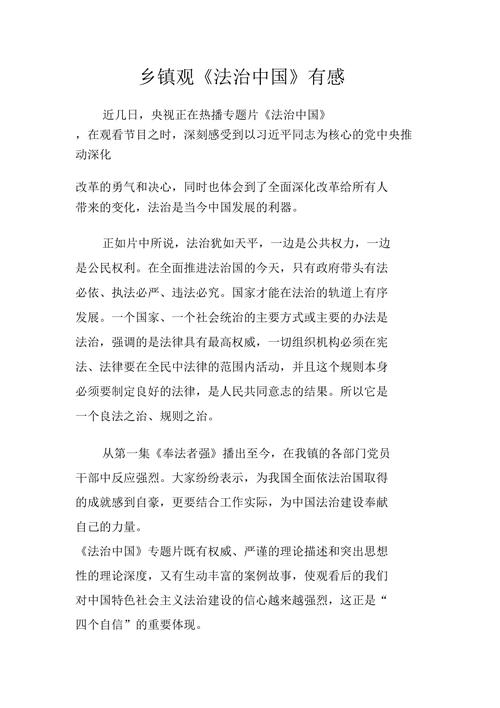 乡镇观《法治中国》有感

近几日，央视正在热播专题片《法治中国》，在观看节目之时，深刻感受到以习近平同志为核心的党中央推动深化

改革的勇气和决心，同时也体会到了全面深化改革给所有人带来的变化，法治是当今中国发展的利器。

正如片中所说，法治犹如天平，一边是公共权力，一边是公民权利。在全面推进法治国的今天，只有政府带头有法必依、执法必严、违法必究。国家才能在法治的轨道上有序发展。一个国家、一个社会统治的主要方式或主要的办法是法治，强调的是法律具有最高权威，一切组织机构必须在宪法、法律要在全民中法律的范围内活动，并且这个规则本身必须要制定良好的法律，是人民共同意志的结果。所以它是一个良法之治、规则之治。

从第一集《奉法者强》播出至今，在我镇的各部门党员干部中反应强烈。大家纷纷表示，为我国全面依法治国取得的成就感到自豪，更要结合工作实际，为中国法治建设奉献自己的力量。
《法治中国》专题片既有权威、严谨的理论描述和突出思想性的理论深度，又有生动丰富的案例故事，使观看后的我们对中国特色社会主义法治建设的信心越来越强烈，这正是“四个自信”的重要体现。